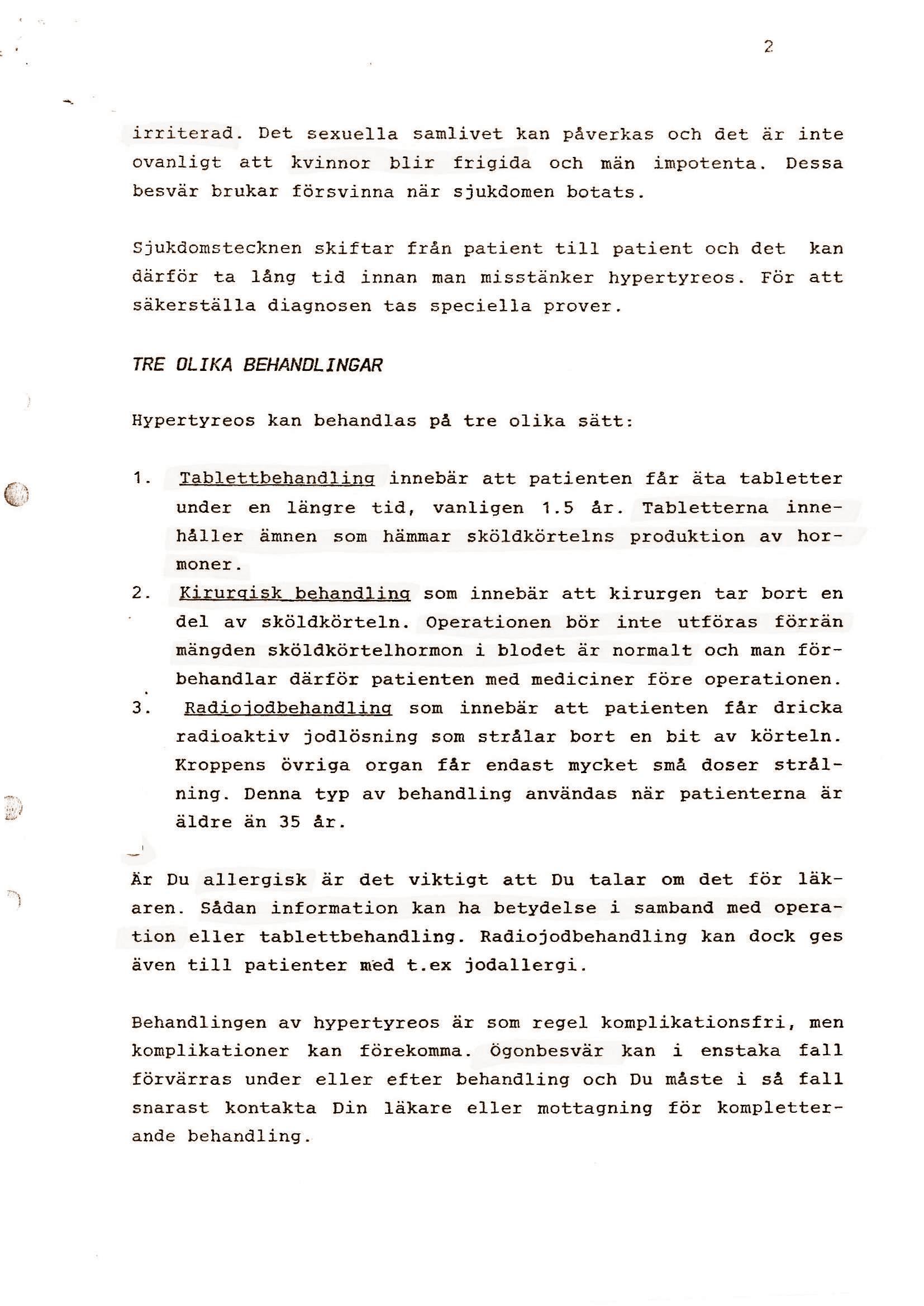 2

irriterad. Det sexuella samlivet kan påverkas och det är inte ovanligt att kvinnor blir frigida och män impotenta. Dessa besvär brukar försvinna när sjukdomen botats.

Sjukdomstecknen skiftar från patient till patient och det kan därför ta lång tid innan man misstänker hypertyreos. För att säkerställa diagnosen tas speciella prover.

TRE OLIKA BEHANDLINGAR

Hypertyreos kan behandlas på tre olika sätt:

1. Tablettbehandling innebär att patienten får äta tabletter under en längre tid, vanligen 1.5 år. Tabletterna innehåller ämnen som hämmar sköldkörtelns produktion av hormoner.
2. Kirurgisk behandling som innebär att kirurgen tar bort en del av sköldkörteln. Operationen bör inte utföras förrän mängden sköldkörtelhormon i blodet är normalt och man förbehandlar därför patienten med mediciner före operationen.
3. Radiojodbehandling som innebär att patienten får dricka radioaktiv jodlösning som strålar bort en bit av körteln. Kroppens övriga organ får endast mycket små doser strålning. Denna typ av behandling användas när patienterna är äldre än 35 år.

Är Du allergisk är det viktigt att Du talar om det för läkaren. Sådan information kan ha betydelse i samband med operation eller tablettbehandling. Radiojodbehandling kan dock ges även till patienter med t.ex jodallergi.

Behandlingen av hypertyreos är som regel komplikationsfri, men komplikationer kan förekomma. Ögonbesvär kan i enstaka fall förvärras under eller efter behandling och Du måste i så fall snarast kontakta Din läkare eller mottagning för kompletterande behandling.